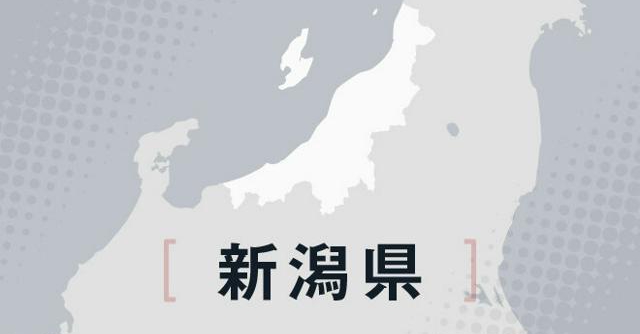 [ 新潟県 ]